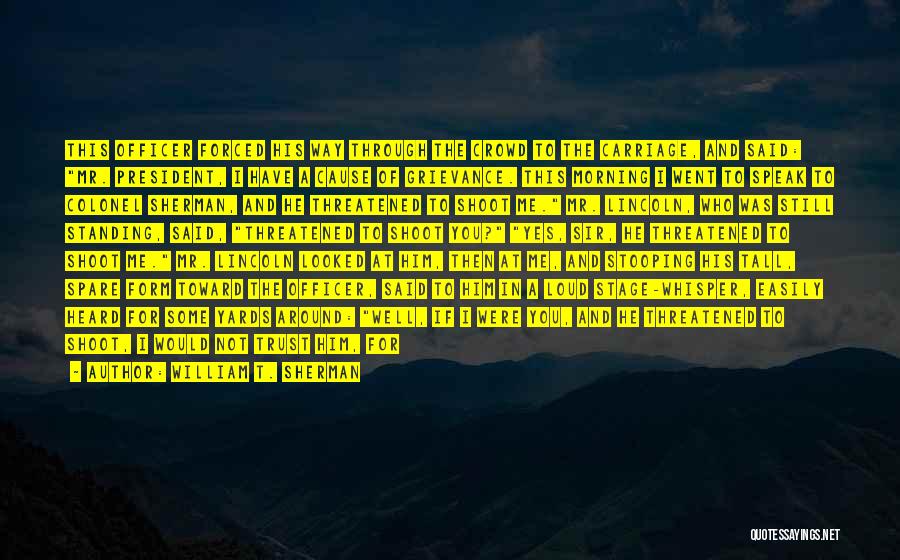 THIS OFFICER FORCED HIS WAY THROUGH THE CROWD TO THE CARRIAGE, AND SAID: "MR. PRESIDENT, I HAVE A CAUSE OF GRIEVANCE. THIS MORNING I WENT TO SPEAK TO COLONEL SHERMAN, AND HE THREATENED TO SHOOT ME." MR. LINCOLN, WHO WAS STILL STANDING, SAID, "THREATENED TO SHOOT YOU?" "YES, SIR, HE THREATENED TO SHOOT ME." MR. LINCOLN LOOKED AT HIM, THEN AT ME, AND STOOPING HIS TALL, SPARE FORM TOWARD THE OFFICER, SAID TO HIM IN A LOUD STAGE-WHISPER, EASILY HEARD FOR SOME YARDS AROUND: "WELL, IF I WERE YOU, AND HE THREATENED TO SHOOT, I WOULD NOT TRUST HIM, FOR

- AUTHOR: WILLIAM T. SHERMAN

QUOTESSAYINGS.NET